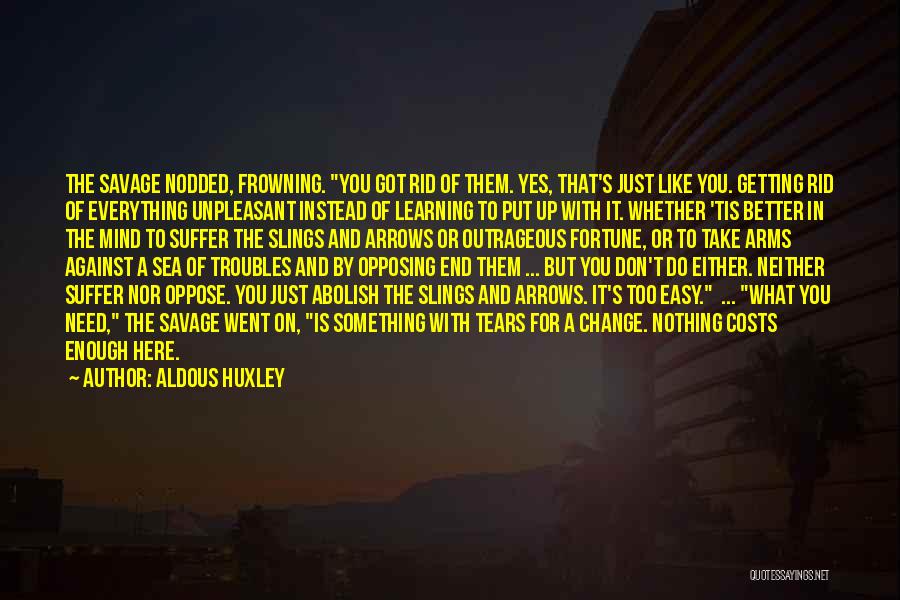 THE SAVAGE NODDED, FROWNING. "YOU GOT RID OF THEM. YES, THAT'S JUST LIKE YOU. GETTING RID OF EVERYTHING UNPLEASANT INSTEAD OF LEARNING TO PUT UP WITH IT. WHETHER 'TIS BETTER IN THE MIND TO SUFFER THE SLINGS AND ARROWS OR OUTRAGEOUS FORTUNE, OR TO TAKE ARMS AGAINST A SEA OF TROUBLES AND BY OPPOSING END THEM ... BUT YOU DON'T DO EITHER. NEITHER SUFFER NOR OPPOSE. YOU JUST ABOLISH THE SLINGS AND ARROWS. IT'S TOO EASY." ... "WHAT YOU NEED," THE SAVAGE WENT ON, "IS SOMETHING WITH TEARS FOR A CHANGE. NOTHING COSTS ENOUGH HERE.

— AUTHOR: ALDOUS HUXLEY

QUOTESSAYINGS.NET